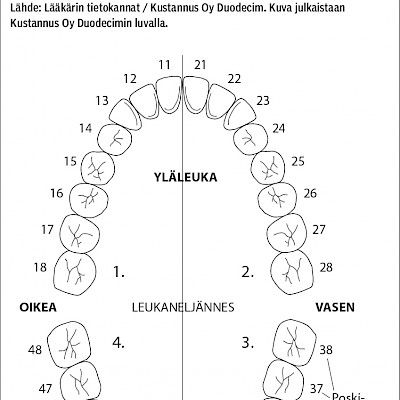 Lähde: Lääkärin tietokannat / Kustannus Oy Duodecim. Kuva julkaistaan Kustannus Oy Duodecimin luvalla.

11 21
12 22
13 23
14 24
15 25
YLÄLEUKA
16 26
17 27
18 28
1. 2.

OIKEA LEUKANELJÄNNES VASEN

4. 3.
48 38
47 37
Poski-